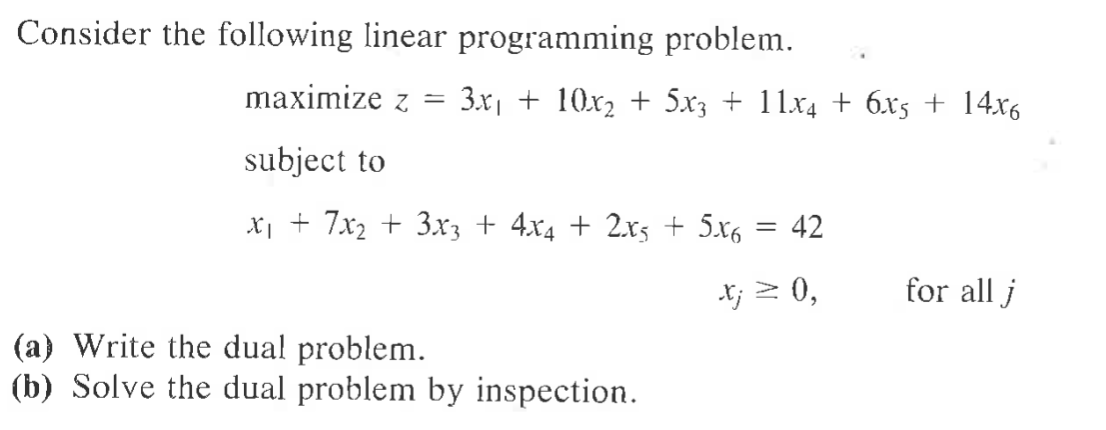 Consider the following linear programming problem.

maximize $z = 3x_1 + 10x_2 + 5x_3 + 11x_4 + 6x_5 + 14x_6$

subject to

$x_1 + 7x_2 + 3x_3 + 4x_4 + 2x_5 + 5x_6 = 42$

$x_j \geq 0,$ for all $j$

(a) Write the dual problem.
(b) Solve the dual problem by inspection.